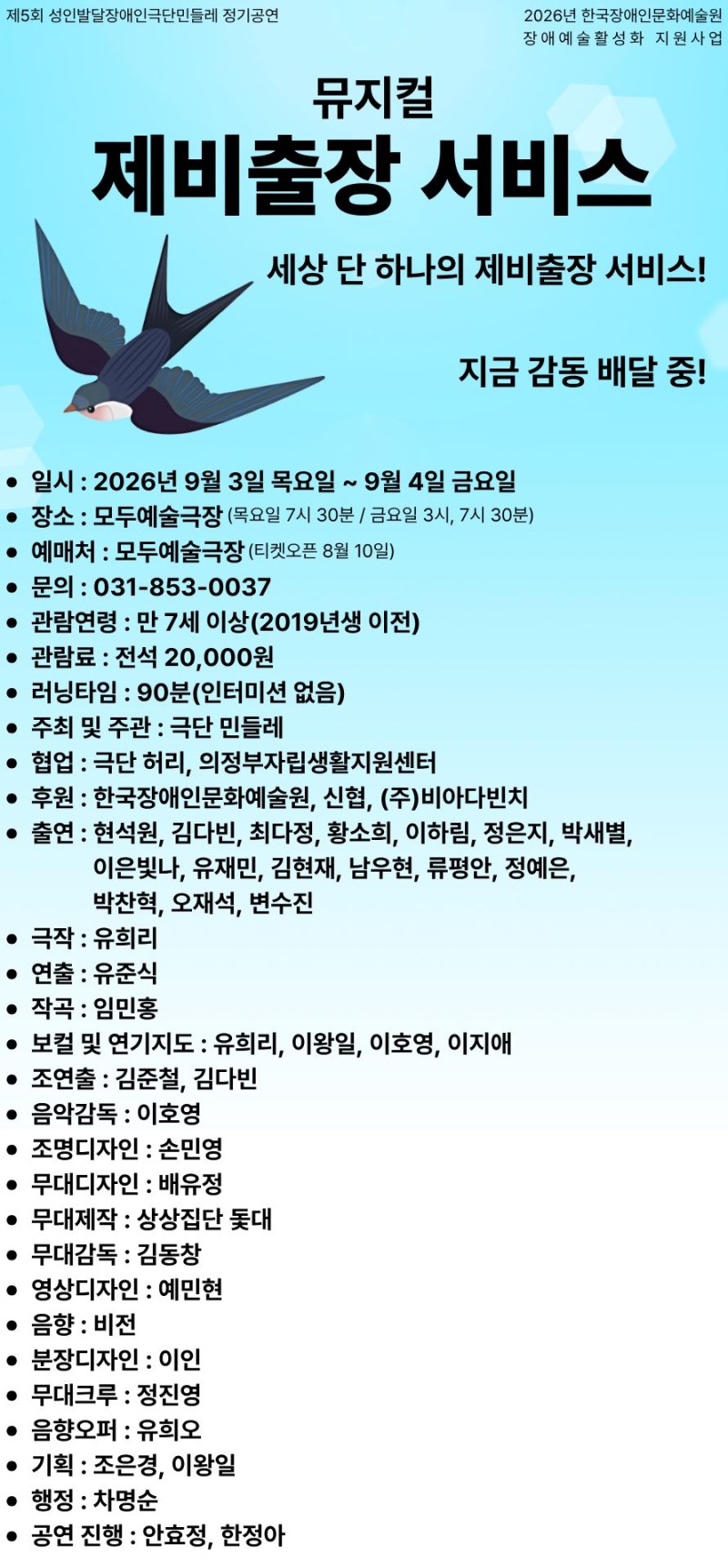 제5회 성인발달장애인극단민들레 정기공연

2026년 한국장애인문화예술원
장애예술활성화 지원사업

뮤지컬
제비출장 서비스

세상 단 하나의 제비출장 서비스!

지금 감동 배달 중!

• 일시 : 2026년 9월 3일 목요일 ~ 9월 4일 금요일
• 장소 : 모두예술극장 (목요일 7시 30분 / 금요일 3시, 7시 30분)
• 예매처 : 모두예술극장 (티켓오픈 8월 10일)
• 문의 : 031-853-0037
• 관람연령 : 만 7세 이상(2019년생 이전)
• 관람료 : 전석 20,000원
• 러닝타임 : 90분(인터미션 없음)
• 주최 및 주관 : 극단 민들레
• 협업 : 극단 허리, 의정부자립생활지원센터
• 후원 : 한국장애인문화예술원, 신협, (주)비아다빈치
• 출연 : 현석원, 김다빈, 최다정, 황소희, 이하림, 정은지, 박새별, 이은빛나, 유재민, 김현재, 남우현, 류평안, 정예은, 박찬혁, 오재석, 변수진
• 극작 : 유희리
• 연출 : 유준식
• 작곡 : 임민홍
• 보컬 및 연기지도 : 유희리, 이왕일, 이호영, 이지애
• 조연출 : 김준철, 김다빈
• 음악감독 : 이호영
• 조명디자인 : 손민영
• 무대디자인 : 배유정
• 무대제작 : 상상집단 돛대
• 무대감독 : 김동창
• 영상디자인 : 예민현
• 음향 : 비전
• 분장디자인 : 이인
• 무대크루 : 정진영
• 음향오퍼 : 유희오
• 기획 : 조은경, 이왕일
• 행정 : 차명순
• 공연 진행 : 안효정, 한정아